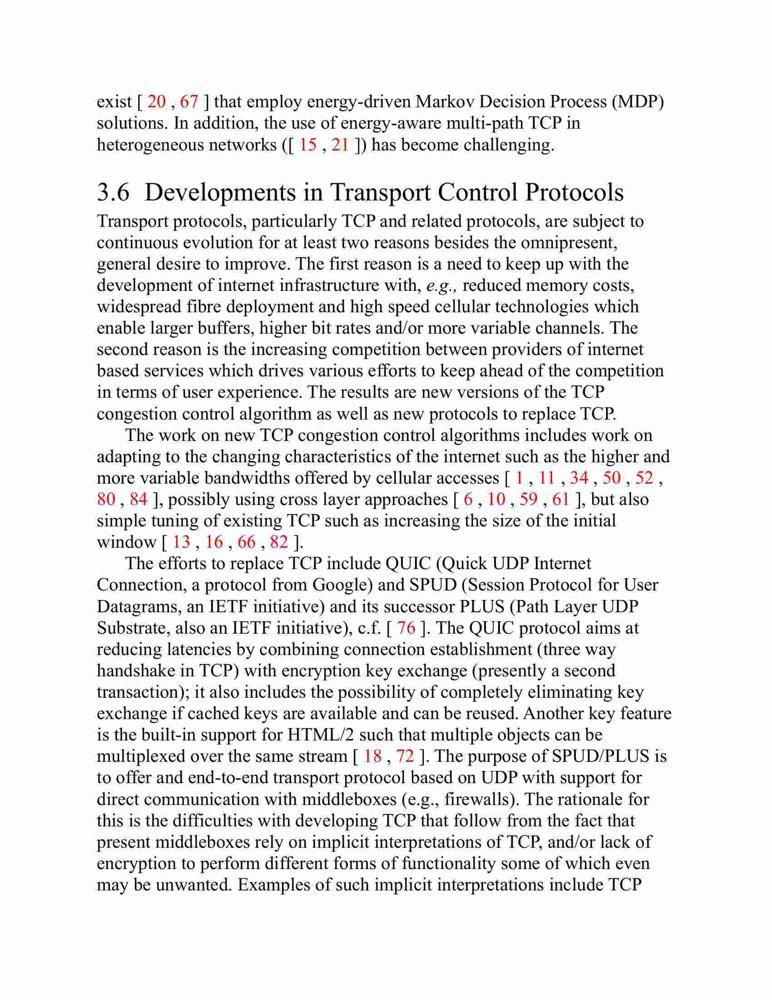 exist [ 20 , 67 ] that employ energy-driven Markov Decision Process (MDP) solutions. In addition, the use of energy-aware multi-path TCP in heterogeneous networks ([ 15 , 21 ]) has become challenging.

3.6 Developments in Transport Control Protocols

Transport protocols, particularly TCP and related protocols, are subject to continuous evolution for at least two reasons besides the omnipresent, general desire to improve. The first reason is a need to keep up with the development of internet infrastructure with, e.g., reduced memory costs, widespread fibre deployment and high speed cellular technologies which enable larger buffers, higher bit rates and/or more variable channels. The second reason is the increasing competition between providers of internet based services which drives various efforts to keep ahead of the competition in terms of user experience. The results are new versions of the TCP congestion control algorithm as well as new protocols to replace TCP.

The work on new TCP congestion control algorithms includes work on adapting to the changing characteristics of the internet such as the higher and more variable bandwidths offered by cellular accesses [ 1 , 11 , 34 , 50 , 52 , 80 , 84 ], possibly using cross layer approaches [ 6 , 10 , 59 , 61 ], but also simple tuning of existing TCP such as increasing the size of the initial window [ 13 , 16 , 66 , 82 ].

The efforts to replace TCP include QUIC (Quick UDP Internet Connection, a protocol from Google) and SPUD (Session Protocol for User Datagrams, an IETF initiative) and its successor PLUS (Path Layer UDP Substrate, also an IETF initiative), c.f. [ 76 ]. The QUIC protocol aims at reducing latencies by combining connection establishment (three way handshake in TCP) with encryption key exchange (presently a second transaction); it also includes the possibility of completely eliminating key exchange if cached keys are available and can be reused. Another key feature is the built-in support for HTML/2 such that multiple objects can be multiplexed over the same stream [ 18 , 72 ]. The purpose of SPUD/PLUS is to offer and end-to-end transport protocol based on UDP with support for direct communication with middleboxes (e.g., firewalls). The rationale for this is the difficulties with developing TCP that follow from the fact that present middleboxes rely on implicit interpretations of TCP, and/or lack of encryption to perform different forms of functionality some of which even may be unwanted. Examples of such implicit interpretations include TCP